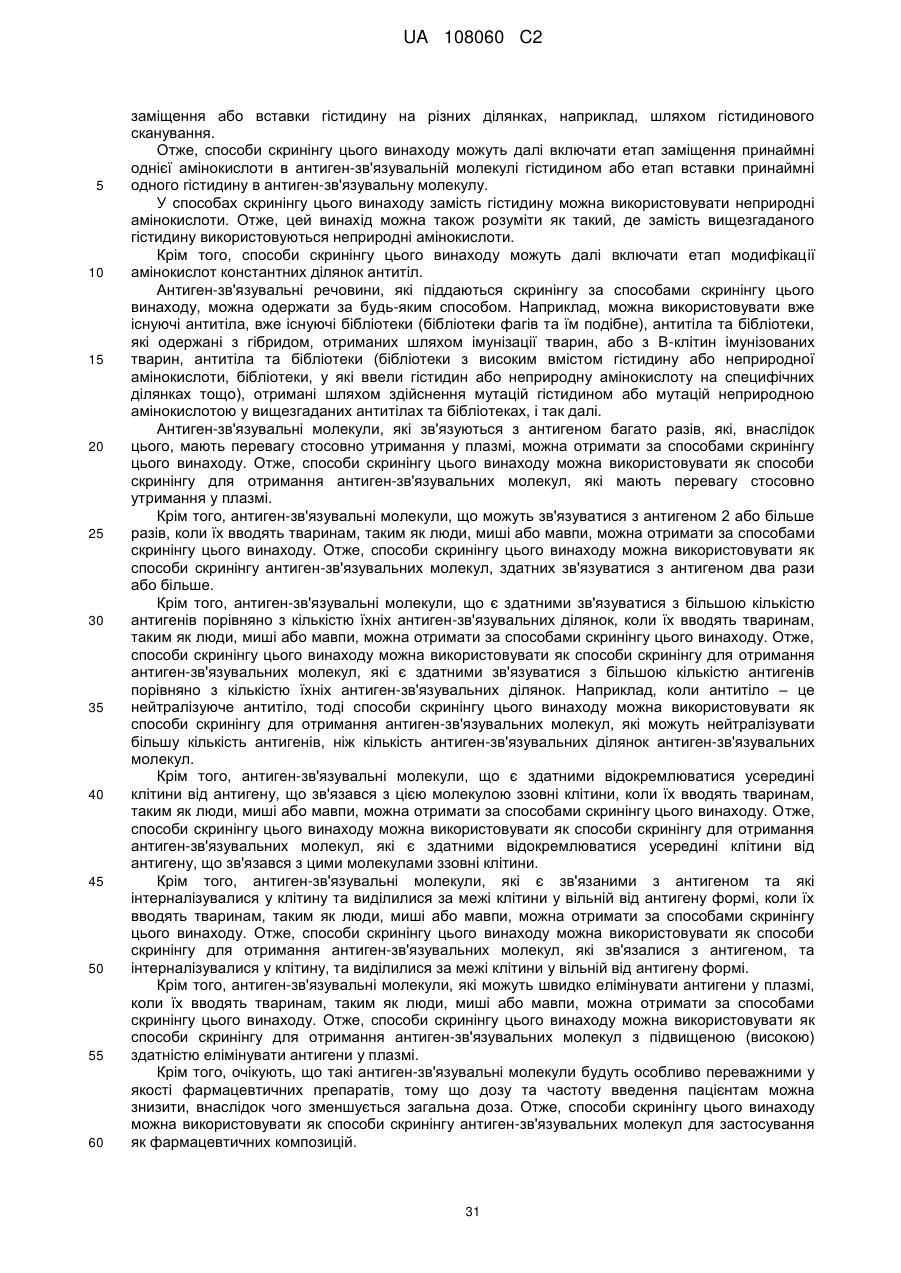 UA 108060 C2

заміщення або вставки гістидину на різних ділянках, наприклад, шляхом гістидинового сканування.

Отже, способи скринінгу цього винаходу можуть далі включати етап заміщення принаймні однієї амінокислоти в антиген-зв'язувальній молекулі гістидином або етап вставки принаймні одного гістидину в антиген-зв'язувальну молекулу.

5

У способах скринінгу цього винаходу замість гістидину можна використовувати неприродні амінокислоти. Отже, цей винахід можна також розуміти як такий, де замість вищезгаданого гістидину використовуються неприродні амінокислоти.

Крім того, способи скринінгу цього винаходу можуть далі включати етап модифікації амінокислот константних ділянок антитіл.

10

Антиген-зв'язувальні речовини, які піддаються скринінгу за способами скринінгу цього винаходу, можна одержати за будь-яким способом. Наприклад, можна використовувати вже існуючі антитіла, вже існуючі бібліотеки (бібліотеки фагів та їм подібне), антитіла та бібліотеки, які одержані з гібридом, отриманих шляхом імунізації тварин, або з В-клітин імунізованих тварин, антитіла та бібліотеки (бібліотеки з високим вмістом гістидину або неприродної амінокислоти, бібліотеки, у які ввели гістидин або неприродну амінокислоту на специфічних ділянках тощо), отримані шляхом здійснення мутацій гістидином або мутацій неприродною амінокислотою у вищезгаданих антитілах та бібліотеках, і так далі.

15

Антиген-зв'язувальні молекули, які зв'язуються з антигеном багато разів, які, внаслідок цього, мають перевагу стосовно утримання у плазмі, можна отримати за способами скринінгу цього винаходу. Отже, способи скринінгу цього винаходу можна використовувати як способи скринінгу для отримання антиген-зв'язувальних молекул, які мають перевагу стосовно утримання у плазмі.

20

Крім того, антиген-зв'язувальні молекули, що можуть зв'язуватися з антигеном 2 або більше разів, коли їх вводять тваринам, таким як люди, миші або мавпи, можна отримати за способами скринінгу цього винаходу. Отже, способи скринінгу цього винаходу можна використовувати як способи скринінгу антиген-зв'язувальних молекул, здатних зв'язуватися з антигеном два рази або більше.

25

Крім того, антиген-зв'язувальні молекули, що є здатними зв'язуватися з більшою кількістю антигенів порівняно з кількістю їхніх антиген-зв'язувальних ділянок, коли їх вводять тваринам, таким як люди, миші або мавпи, можна отримати за способами скринінгу цього винаходу. Отже, способи скринінгу цього винаходу можна використовувати як способи скринінгу для отримання антиген-зв'язувальних молекул, які є здатними зв'язуватися з більшою кількістю антигенів порівняно з кількістю їхніх антиген-зв'язувальних ділянок. Наприклад, коли антитіло – це нейтралізуюче антитіло, тоді способи скринінгу цього винаходу можна використовувати як способи скринінгу для отримання антиген-зв'язувальних молекул, які можуть нейтралізувати більшу кількість антигенів, ніж кількість антиген-зв'язувальних ділянок антиген-зв'язувальних молекул.

30

35

Крім того, антиген-зв'язувальні молекули, що є здатними відокремлюватися усередині клітини від антигену, що зв'язався з цією молекулою ззовні клітини, коли їх вводять тваринам, таким як люди, миші або мавпи, можна отримати за способами скринінгу цього винаходу. Отже, способи скринінгу цього винаходу можна використовувати як способи скринінгу для отримання антиген-зв'язувальних молекул, які є здатними відокремлюватися усередині клітини від антигену, що зв'язався з цими молекулами ззовні клітини.

40

Крім того, антиген-зв'язувальні молекули, які є зв'язаними з антигеном та які інтерналізувалися у клітину та виділилися за межі клітини у вільній від антигену формі, коли їх вводять тваринам, таким як люди, миші або мавпи, можна отримати за способами скринінгу цього винаходу. Отже, способи скринінгу цього винаходу можна використовувати як способи скринінгу для отримання антиген-зв'язувальних молекул, які зв'язалися з антигеном, та інтерналізувалися у клітину, та виділилися за межі клітини у вільній від антигену формі.

45

50

Крім того, антиген-зв'язувальні молекули, які можуть швидко елімінувати антигени у плазмі, коли їх вводять тваринам, таким як люди, миші або мавпи, можна отримати за способами скринінгу цього винаходу. Отже, способи скринінгу цього винаходу можна використовувати як способи скринінгу для отримання антиген-зв'язувальних молекул з підвищеною (високою) здатністю елімінувати антигени у плазмі.

55

Крім того, очікують, що такі антиген-зв'язувальні молекули будуть особливо переважними у якості фармацевтичних препаратів, тому що дозу та частоту введення пацієнтам можна знизити, внаслідок чого зменшується загальна доза. Отже, способи скринінгу цього винаходу можна використовувати як способи скринінгу антиген-зв'язувальних молекул для застосування як фармацевтичних композицій.

60

31